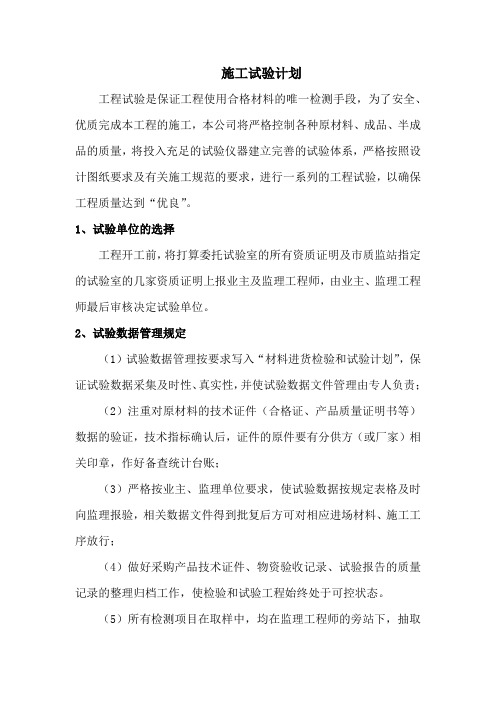 施工试验计划

工程试验是保证工程使用合格材料的唯一检测手段，为了安全、优质完成本工程的施工，本公司将严格控制各种原材料、成品、半成品的质量，将投入充足的试验仪器建立完善的试验体系，严格按照设计图纸要求及有关施工规范的要求，进行一系列的工程试验，以确保工程质量达到“优良”。

1、试验单位的选择

工程开工前，将打算委托试验室的所有资质证明及市质监站指定的试验室的几家资质证明上报业主及监理工程师，由业主、监理工程师最后审核决定试验单位。

2、试验数据管理规定

（1）试验数据管理按要求写入“材料进货检验和试验计划”，保证试验数据采集及时性、真实性，并使试验数据文件管理由专人负责；

（2）注重对原材料的技术证件（合格证、产品质量证明书等）数据的验证，技术指标确认后，证件的原件要有分供方（或厂家）相关印章，作好备查统计台账；

（3）严格按业主、监理单位要求，使试验数据按规定表格及时向监理报验，相关数据文件得到批复后方可对相应进场材料、施工工序放行；

（4）做好采购产品技术证件、物资验收记录、试验报告的质量记录的整理归档工作，使检验和试验工程始终处于可控状态。

（5）所有检测项目在取样中，均在监理工程师的旁站下，抽取